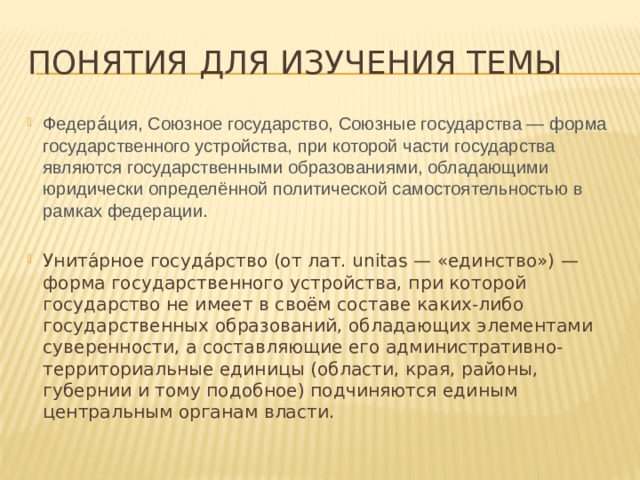 ПОНЯТИЯ ДЛЯ ИЗУЧЕНИЯ ТЕМЫ

Федера́ция, Союзное государство, Союзные государства — форма государственного устройства, при которой части государства являются государственными образованиями, обладающими юридически определённой политической самостоятельностью в рамках федерации.

Унита́рное госуда́рство (от лат. unitas — «единство») — форма государственного устройства, при которой государство не имеет в своём составе каких-либо государственных образований, обладающих элементами суверенности, а составляющие его административно-территориальные единицы (области, края, районы, губернии и тому подобное) подчиняются единым центральным органам власти.